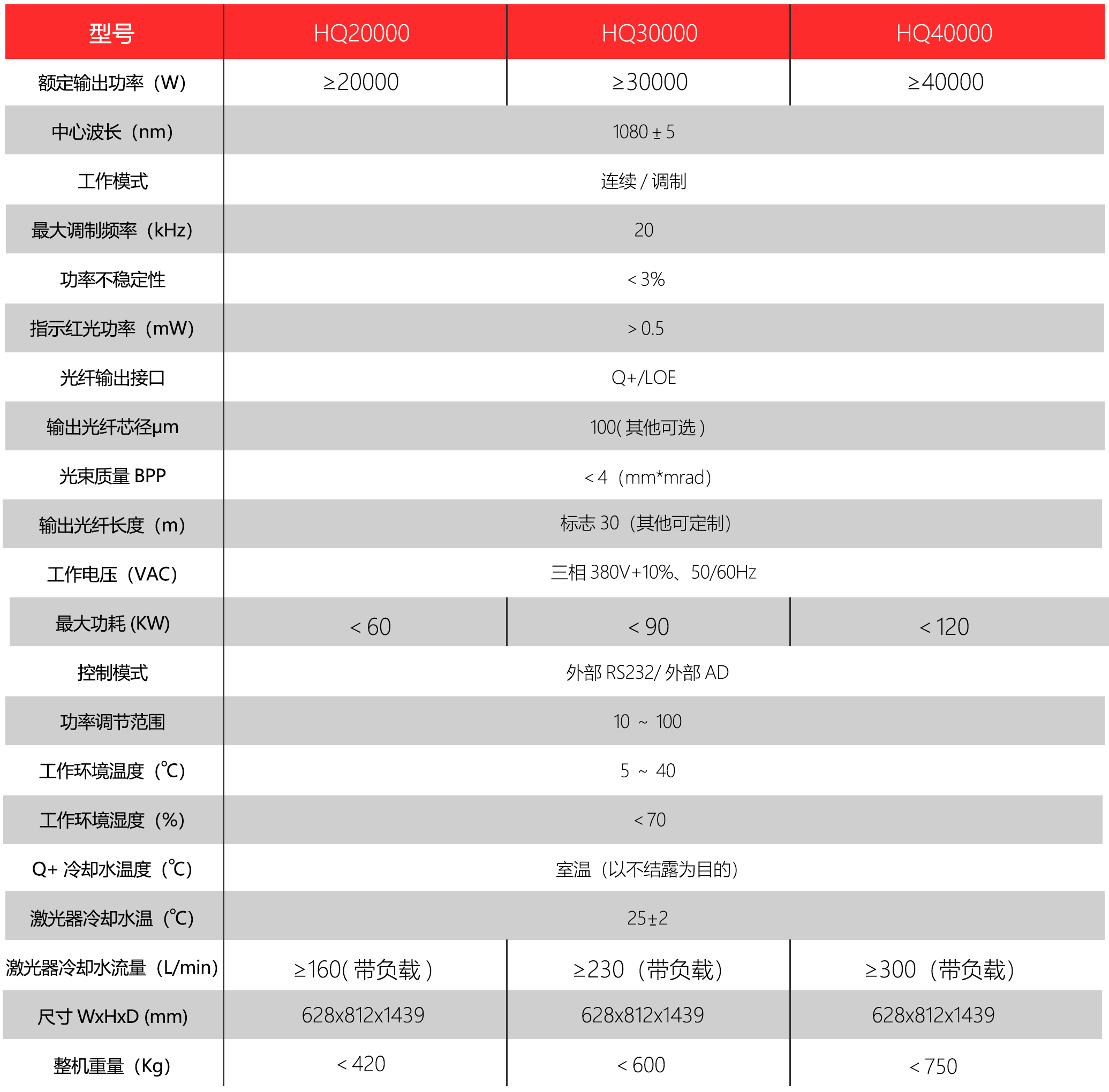 | 型号 | HQ20000 | HQ30000 | HQ40000 |
|---|---|---|---|
| 额定输出功率（W） | ≥20000 | ≥30000 | ≥40000 |
| 中心波长（nm） | 1080 ± 5 | | |
| 工作模式 | 连续 / 调制 | | |
| 最大调制频率（kHz） | 20 | | |
| 功率不稳定性 | < 3% | | |
| 指示红光功率（mW） | > 0.5 | | |
| 光纤输出接口 | Q+/LOE | | |
| 输出光纤芯径μm | 100( 其他可选 ) | | |
| 光束质量 BPP | < 4（mm*mrad） | | |
| 输出光纤长度（m） | 标志 30（其他可定制） | | |
| 工作电压（VAC） | 三相 380V+10%、50/60Hz | | |
| 最大功耗 (KW) | < 60 | < 90 | < 120 |
| 控制模式 | 外部 RS232/ 外部 AD | | |
| 功率调节范围 | 10 ～ 100 | | |
| 工作环境温度（℃） | 5 ～ 40 | | |
| 工作环境湿度（%） | < 70 | | |
| Q+ 冷却水温度（℃） | 室温（以不结露为目的） | | |
| 激光器冷却水温（℃） | 25±2 | | |
| 激光器冷却水流量（L/min） | ≥160( 带负载 ) | ≥230（带负载） | ≥300（带负载） |
| 尺寸 WxHxD (mm) | 628x812x1439 | 628x812x1439 | 628x812x1439 |
| 整机重量（Kg） | < 420 | < 600 | < 750 |